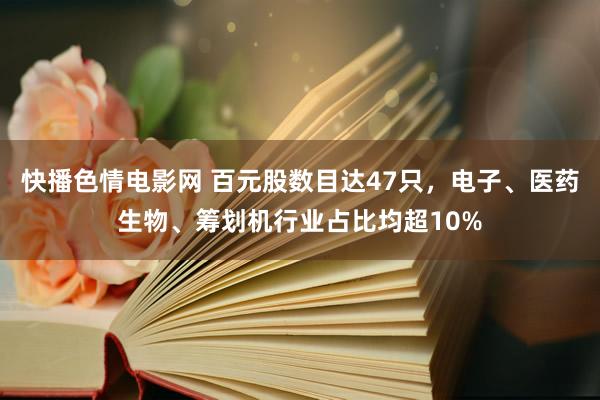 快播色情电影网 百元股数目达47只，电子、医药生物、筹划机行业占比均超10%